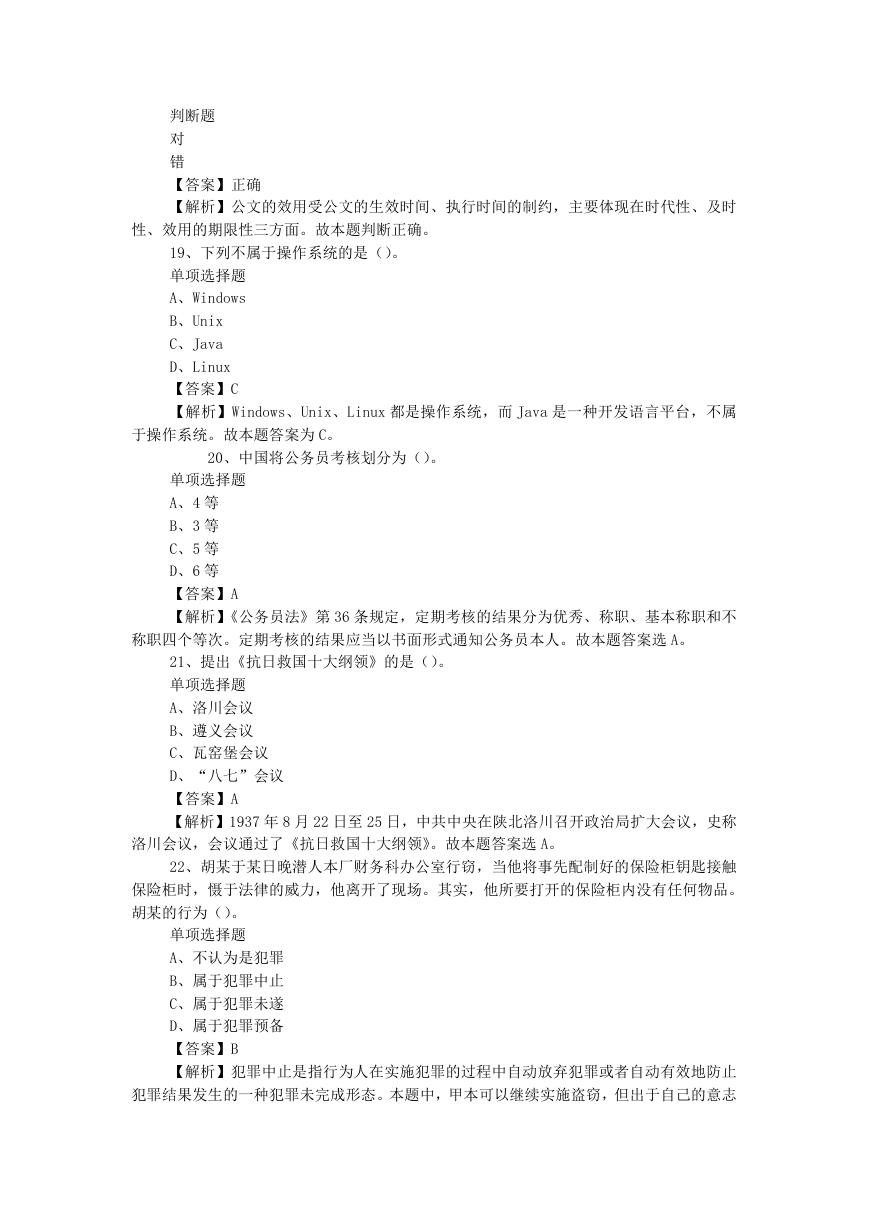 判断题
对
错
【答案】正确
【解析】公文的效用受公文的生效时间、执行时间的制约，主要体现在时代性、及时性、效用的期限性三方面。故本题判断正确。
19、下列不属于操作系统的是（）。
单项选择题
A、Windows
B、Unix
C、Java
D、Linux
【答案】C
【解析】Windows、Unix、Linux 都是操作系统，而 Java 是一种开发语言平台，不属于操作系统。故本题答案为 C。
20、中国将公务员考核划分为（）。
单项选择题
A、4 等
B、3 等
C、5 等
D、6 等
【答案】A
【解析】《公务员法》第 36 条规定，定期考核的结果分为优秀、称职、基本称职和不称职四个等次。定期考核的结果应当以书面形式通知公务员本人。故本题答案选 A。
21、提出《抗日救国十大纲领》的是（）。
单项选择题
A、洛川会议
B、遵义会议
C、瓦窑堡会议
D、“八七”会议
【答案】A
【解析】1937 年 8 月 22 日至 25 日，中共中央在陕北洛川召开政治局扩大会议，史称洛川会议，会议通过了《抗日救国十大纲领》。故本题答案选 A。
22、胡某于某日晚潜人本厂财务科办公室行窃，当他将事先配制好的保险柜钥匙接触保险柜时，慑于法律的威力，他离开了现场。其实，他所要打开的保险柜内没有任何物品。胡某的行为（）。
单项选择题
A、不认为是犯罪
B、属于犯罪中止
C、属于犯罪未遂
D、属于犯罪预备
【答案】B
【解析】犯罪中止是指行为人在实施犯罪的过程中自动放弃犯罪或者自动有效地防止犯罪结果发生的一种犯罪未完成形态。本题中，甲本可以继续实施盗窃，但出于自己的意志